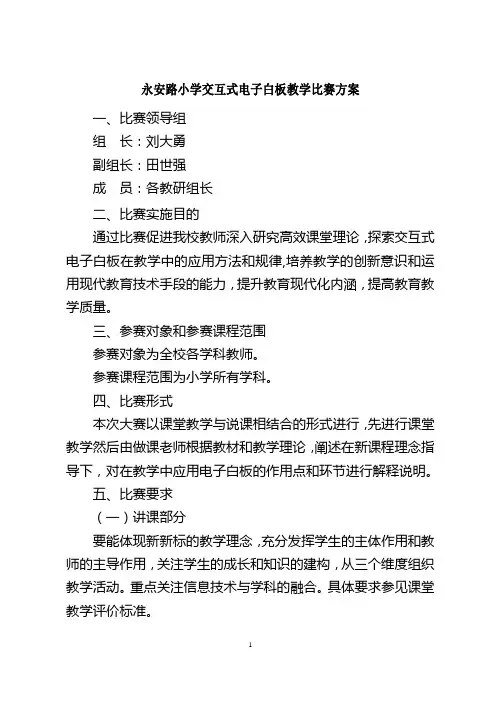 永安路小学交互式电子白板教学比赛方案

一、比赛领导组

组　长：刘大勇

副组长：田世强

成　员：各教研组长

二、比赛实施目的

通过比赛促进我校教师深入研究高效课堂理论，探索交互式电子白板在教学中的应用方法和规律，培养教学的创新意识和运用现代教育技术手段的能力，提升教育现代化内涵，提高教育教学质量。

三、参赛对象和参赛课程范围

参赛对象为全校各学科教师。

参赛课程范围为小学所有学科。

四、比赛形式

本次大赛以课堂教学与说课相结合的形式进行，先进行课堂教学然后由做课老师根据教材和教学理论，阐述在新课程理念指导下，对在教学中应用电子白板的作用点和环节进行解释说明。

五、比赛要求

（一）讲课部分

要能体现新新标的教学理念，充分发挥学生的主体作用和教师的主导作用，关注学生的成长和知识的建构，从三个维度组织教学活动。重点关注信息技术与学科的融合。具体要求参见课堂教学评价标准。

1